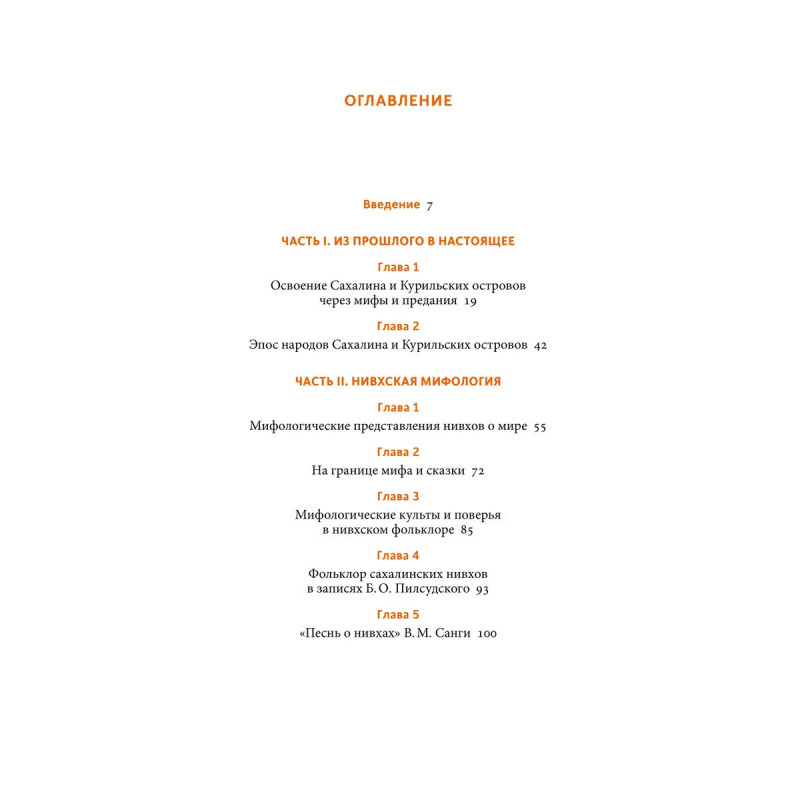 ОГЛАВЛЕНИЕ

Введение 7

ЧАСТЬ I. ИЗ ПРОШЛОГО В НАСТОЯЩЕЕ

Глава 1

Освоение Сахалина и Курильских островов через мифы и предания 19

Глава 2

Эпос народов Сахалина и Курильских островов 42

ЧАСТЬ II. НИВХСКАЯ МИФОЛОГИЯ

Глава 1

Мифологические представления нивхов о мире 55

Глава 2

На границе мифа и сказки 72

Глава 3

Мифологические культы и поверья в нивхском фольклоре 85

Глава 4

Фольклор сахалинских нивхов в записях Б. О. Пилсудского 93

Глава 5

«Песнь о нивхах» В. М. Санги 100